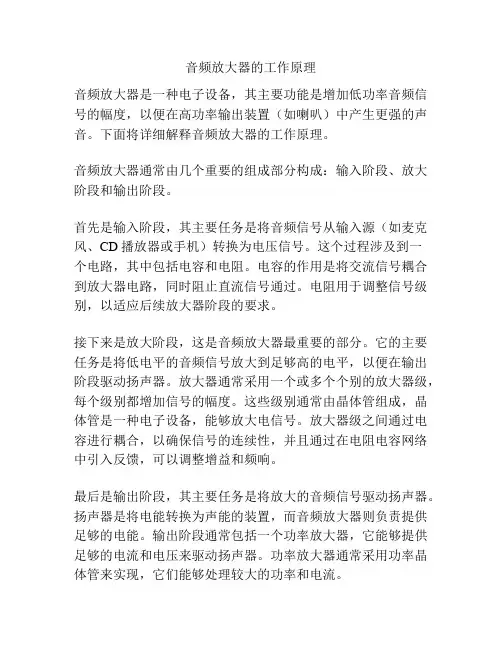 音频放大器的工作原理

音频放大器是一种电子设备，其主要功能是增加低功率音频信号的幅度，以便在高功率输出装置（如喇叭）中产生更强的声音。下面将详细解释音频放大器的工作原理。

音频放大器通常由几个重要的组成部分构成：输入阶段、放大阶段和输出阶段。

首先是输入阶段，其主要任务是将音频信号从输入源（如麦克风、CD 播放器或手机）转换为电压信号。这个过程涉及到一个电路，其中包括电容和电阻。电容的作用是将交流信号耦合到放大器电路，同时阻止直流信号通过。电阻用于调整信号级别，以适应后续放大器阶段的要求。

接下来是放大阶段，这是音频放大器最重要的部分。它的主要任务是将低电平的音频信号放大到足够高的电平，以便在输出阶段驱动扬声器。放大器通常采用一个或多个个别的放大器级，每个级别都增加信号的幅度。这些级别通常由晶体管组成，晶体管是一种电子设备，能够放大电信号。放大器级之间通过电容进行耦合，以确保信号的连续性，并且通过在电阻电容网络中引入反馈，可以调整增益和频响。

最后是输出阶段，其主要任务是将放大的音频信号驱动扬声器。扬声器是将电能转换为声能的装置，而音频放大器则负责提供足够的电能。输出阶段通常包括一个功率放大器，它能够提供足够的电流和电压来驱动扬声器。功率放大器通常采用功率晶体管来实现，它们能够处理较大的功率和电流。